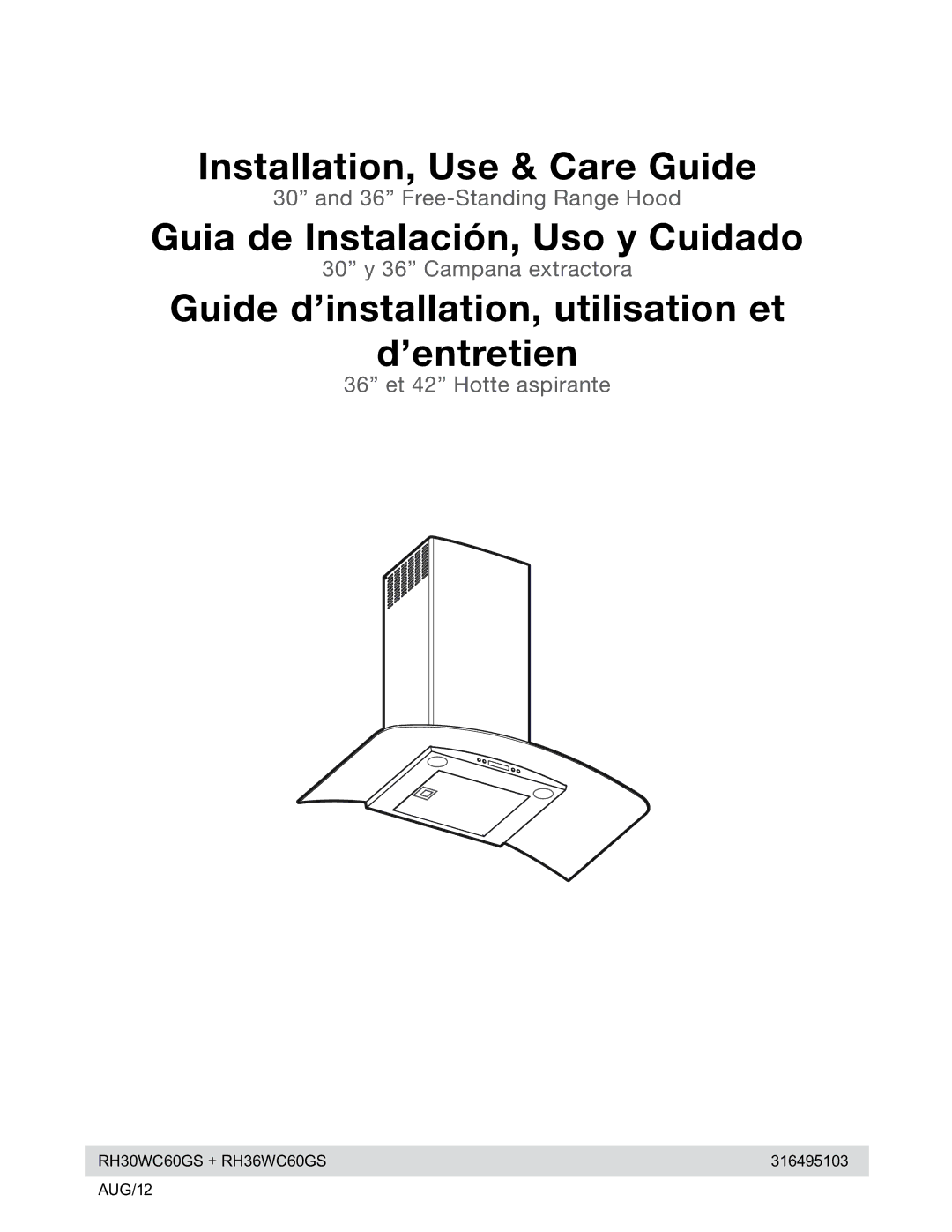 Installation, Use & Care Guide

30” and 36” Free-Standing Range Hood

Guia de Instalación, Uso y Cuidado

30” y 36” Campana extractora

Guide d’installation, utilisation et d’entretien

36” et 42” Hotte aspirante

RH30WC60GS + RH36WC60GS 316495103

AUG/12